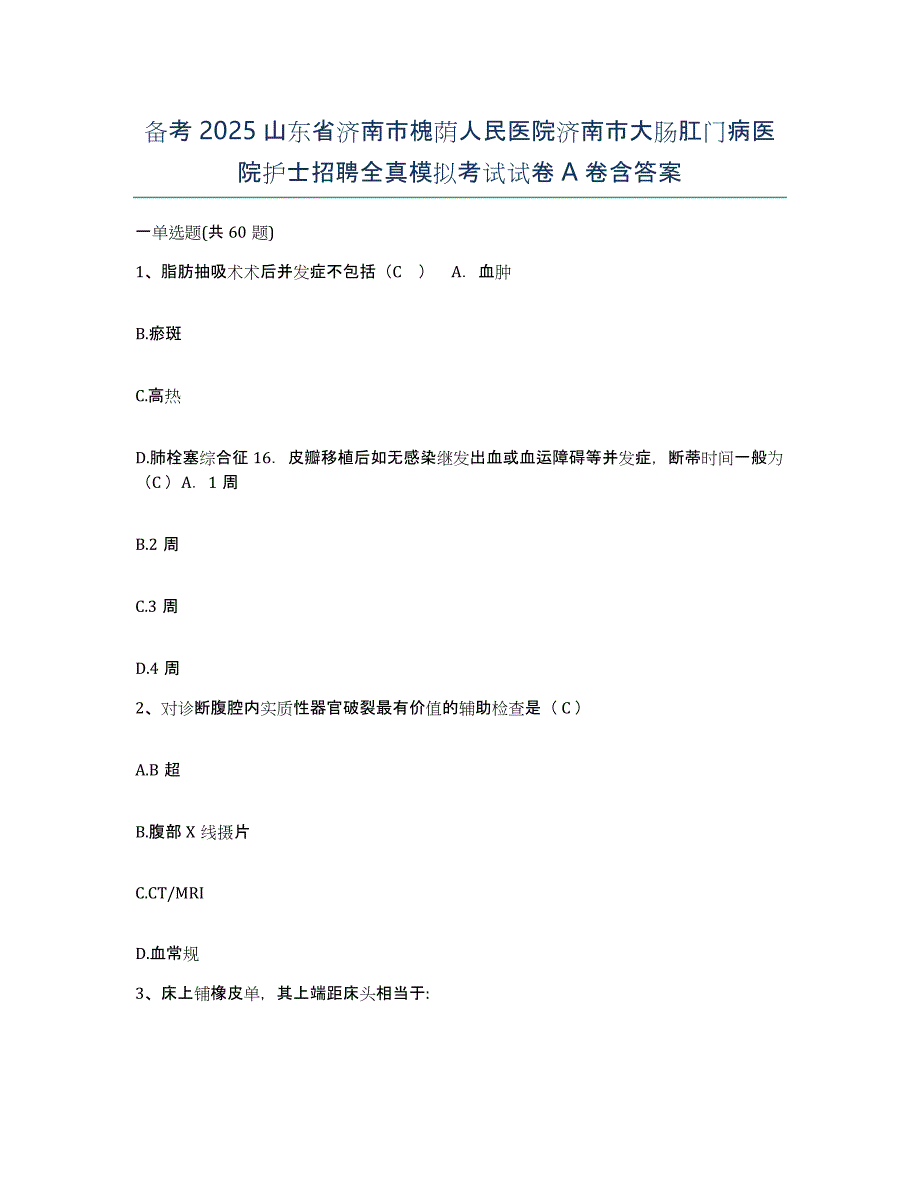 备考 2025 山东省济南市槐荫人民医院济南市大肠肛门病医院护士招聘全真模拟考试试卷 A 卷含答案

一单选题(共 60 题)

1、脂肪抽吸术术后并发症不包括（C ） A. 血肿

B.瘀斑

C.高热

D.肺栓塞综合征 16. 皮瓣移植后如无感染继发出血或血运障碍等并发症，断蒂时间一般为（C）A. 1 周

B.2 周

C.3 周

D.4 周

2、对诊断腹腔内实质性器官破裂最有价值的辅助检查是（C）

A.B 超

B.腹部 X 线摄片

C.CT/MRI

D.血常规

3、床上铺橡皮单，其上端距床头相当于: